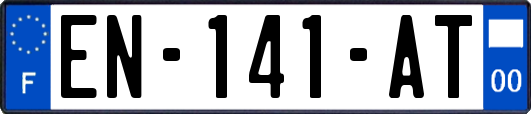 F

EN-141-AT

00